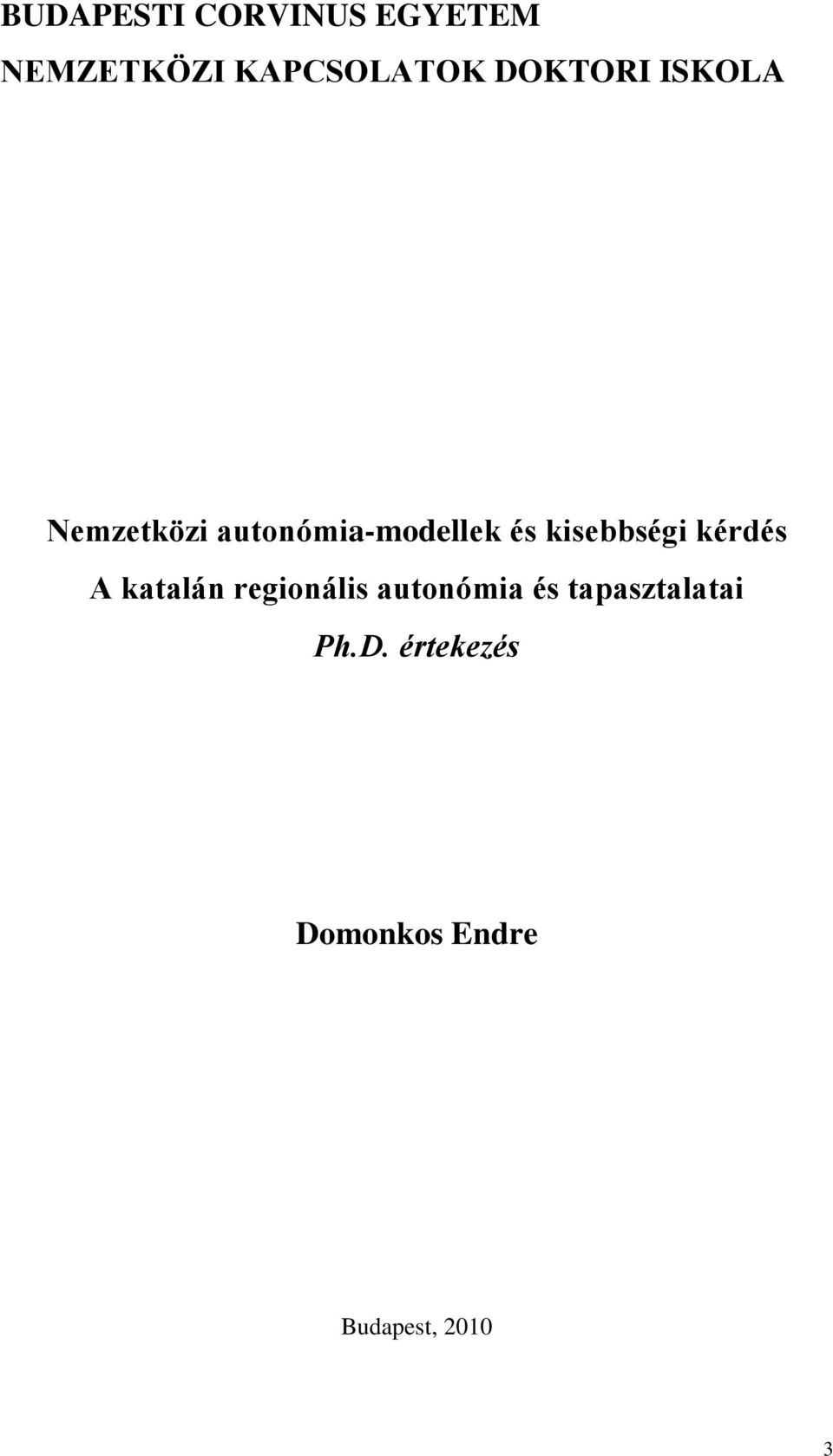 BUDAPESTI CORVINUS EGYETEM
NEMZETKÖZI KAPCSOLATOK DOKTORI ISKOLA

Nemzetközi autonómia-modellek és kisebbségi kérdés
A katalán regionális autonómia és tapasztalatai
Ph.D. értekezés

Domonkos Endre

Budapest, 2010

3